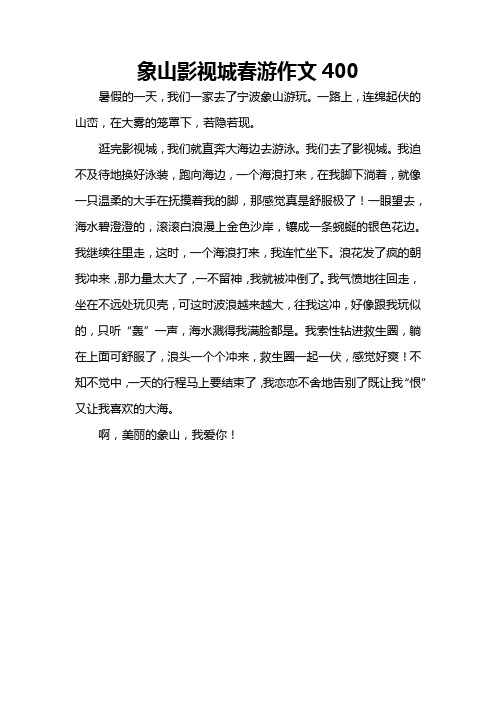 象山影视城春游作文 400

暑假的一天，我们一家去了宁波象山游玩。一路上，连绵起伏的山峦，在大雾的笼罩下，若隐若现。

逛完影视城，我们就直奔大海边去游泳。我们去了影视城。我迫不及待地换好泳装，跑向海边，一个海浪打来，在我脚下淌着，就像一只温柔的大手在抚摸着我的脚，那感觉真是舒服极了！一眼望去，海水碧澄澄的，滚滚白浪漫上金色沙岸，镶成一条蜿蜒的银色花边。我继续往里走，这时，一个海浪打来，我连忙坐下。浪花发了疯的朝我冲来，那力量太大了，一不留神，我就被冲倒了。我气愤地往回走，坐在不远处玩贝壳，可这时波浪越来越大，往我这冲，好像跟我玩似的，只听“轰”一声，海水溅得我满脸都是。我索性钻进救生圈，躺在上面可舒服了，浪头一个个冲来，救生圈一起一伏，感觉好爽！不知不觉中，一天的行程马上要结束了，我恋恋不舍地告别了既让我“恨”又让我喜欢的大海。

啊，美丽的象山，我爱你！